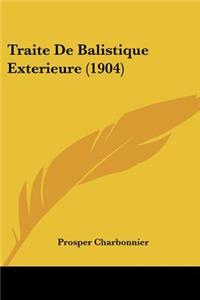 Traite De Balistique Exterieure (1904)

Prosper Charbonnier